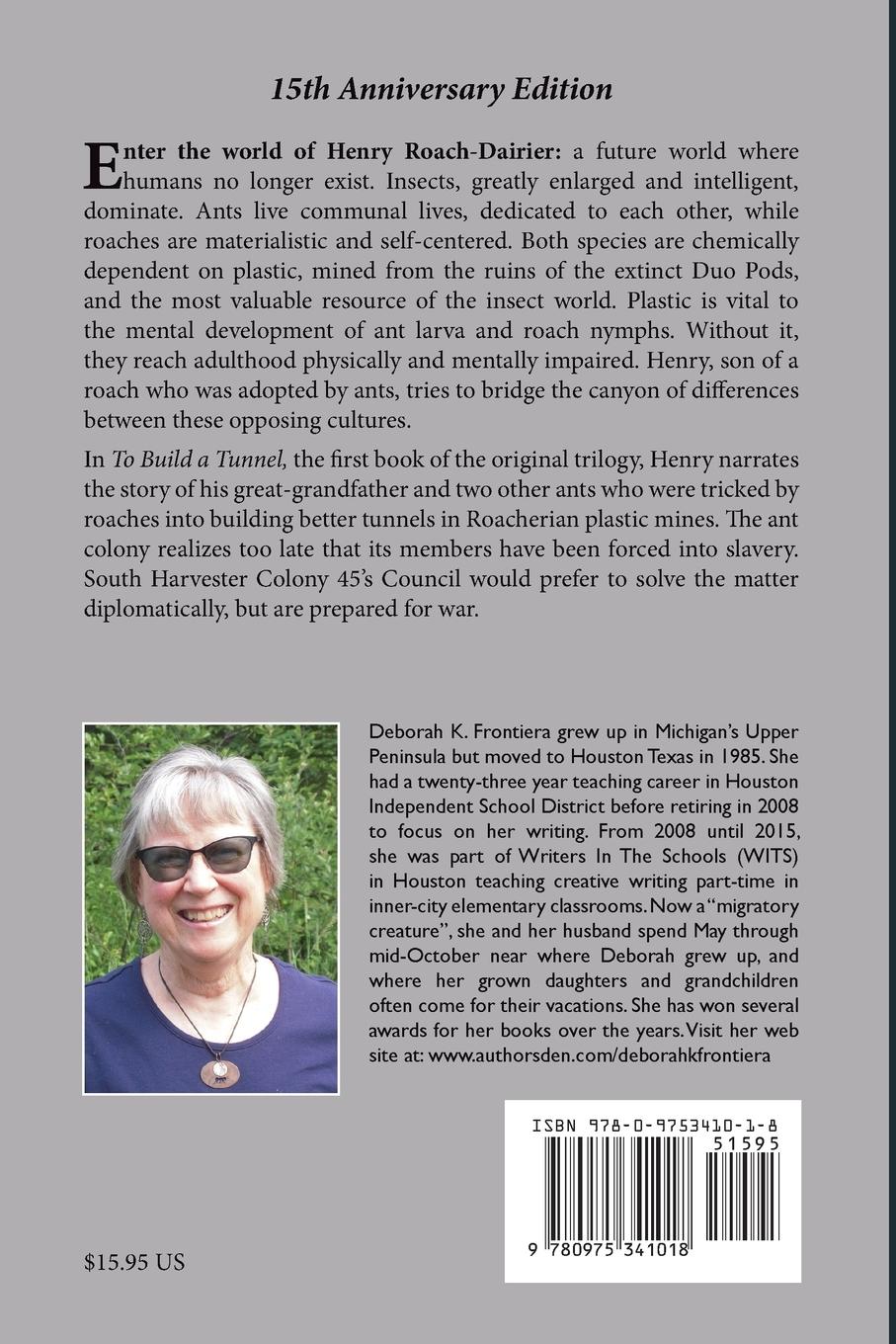 15th Anniversary Edition

Enter the world of Henry Roach-Dairier: a future world where humans no longer exist. Insects, greatly enlarged and intelligent, dominate. Ants live communal lives, dedicated to each other, while roaches are materialistic and self-centered. Both species are chemically dependent on plastic, mined from the ruins of the extinct Duo Pods, and the most valuable resource of the insect world. Plastic is vital to the mental development of ant larva and roach nymphs. Without it, they reach adulthood physically and mentally impaired. Henry, son of a roach who was adopted by ants, tries to bridge the canyon of differences between these opposing cultures.

In To Build a Tunnel, the first book of the original trilogy, Henry narrates the story of his great-grandfather and two other ants who were tricked by roaches into building better tunnels in Roacherian plastic mines. The ant colony realizes too late that its members have been forced into slavery. South Harvester Colony 45's Council would prefer to solve the matter diplomatically, but are prepared for war.

Deborah K. Frontiera grew up in Michigan's Upper Peninsula but moved to Houston Texas in 1985. She had a twenty-three year teaching career in Houston Independent School District before retiring in 2008 to focus on her writing. From 2008 until 2015, she was part of Writers In The Schools (WITS) in Houston teaching creative writing part-time in inner-city elementary classrooms. Now a "migratory creature", she and her husband spend May through mid-October near where Deborah grew up, and where her grown daughters and grandchildren often come for their vacations. She has won several awards for her books over the years. Visit her web site at: www.authorsden.com/deborahkfrontiera

ISBN 978-0-9753410-1-8

51595

9 780975 341018

$15.95 US